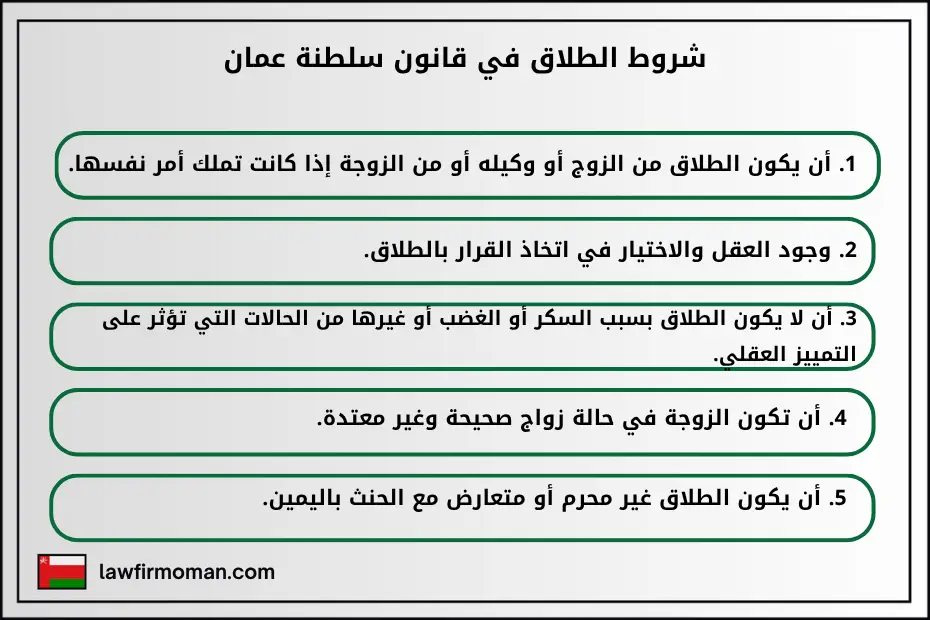 شروط الطلاق في قانون سلطنة عمان

1. أن يكون الطلاق من الزوج أو وكيله أو من الزوجة إذا كانت تملك أمر نفسها.

2. وجود العقل والاختيار في اتخاذ القرار بالطلاق.

3. أن لا يكون الطلاق بسبب السكر أو الغضب أو غيرها من الحالات التي تؤثر على التمييز العقلي.

4. أن تكون الزوجة في حالة زواج صحيحة وغير معتدة.

5. أن يكون الطلاق غير محرم أو متعارض مع الحنث باليمين.

lawfirmoman.com